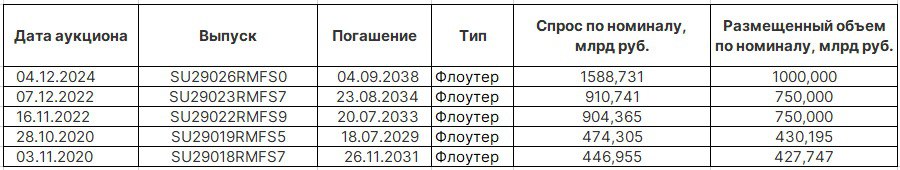 | Дата аукциона | Выпуск | Погашение | Тип | Спрос по номиналу, млрд руб. | Размещенный объем по номиналу, млрд руб. |
|---|---|---|---|---|---|
| 04.12.2024 | SU29026RMFS0 | 04.09.2038 | Флоутер | 1588,731 | 1000,000 |
| 07.12.2022 | SU29023RMFS7 | 23.08.2034 | Флоутер | 910,741 | 750,000 |
| 16.11.2022 | SU29022RMFS9 | 20.07.2033 | Флоутер | 904,365 | 750,000 |
| 28.10.2020 | SU29019RMFS5 | 18.07.2029 | Флоутер | 474,305 | 430,195 |
| 03.11.2020 | SU29018RMFS7 | 26.11.2031 | Флоутер | 446,955 | 427,747 |